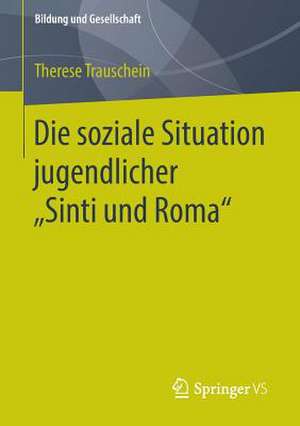 Bildung und Gesellschaft

Therese Trauschein

Die soziale Situation jugendlicher „Sinti und Roma“

Springer VS